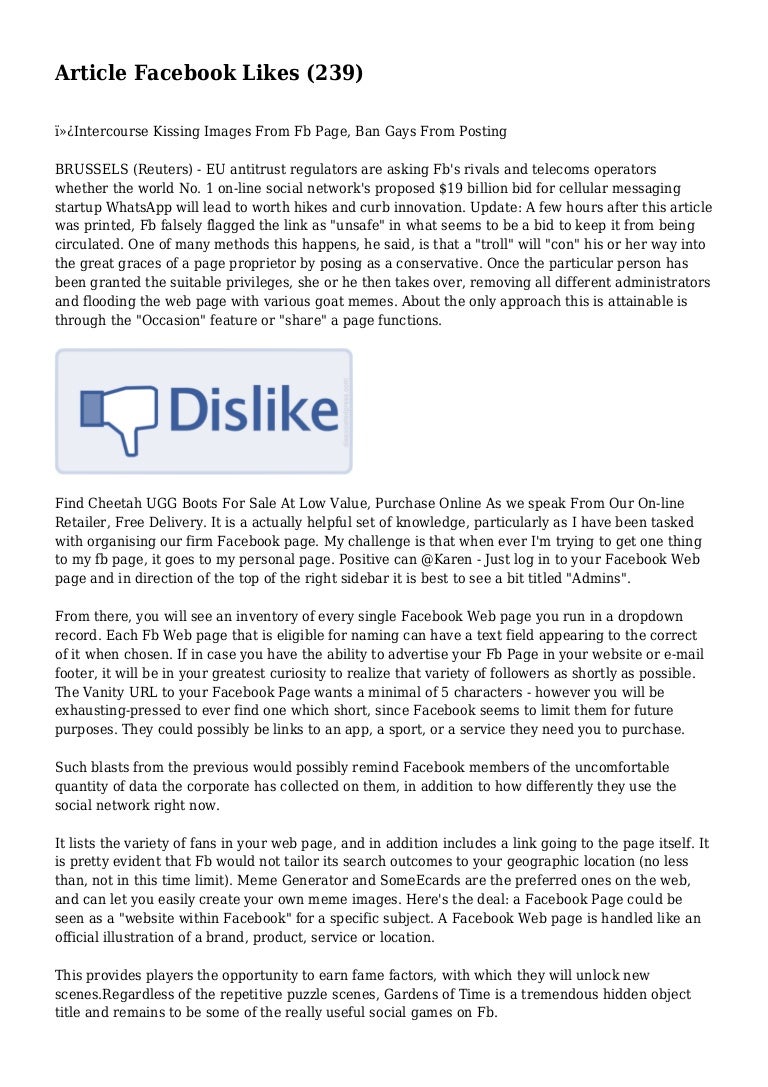 Article Facebook Likes (239)

ï»¿Intercourse Kissing Images From Fb Page, Ban Gays From Posting

BRUSSELS (Reuters) - EU antitrust regulators are asking Fb's rivals and telecoms operators whether the world No. 1 on-line social network's proposed $19 billion bid for cellular messaging startup WhatsApp will lead to worth hikes and curb innovation. Update: A few hours after this article was printed, Fb falsely flagged the link as "unsafe" in what seems to be a bid to keep it from being circulated. One of many methods this happens, he said, is that a "troll" will "con" his or her way into the great graces of a page proprietor by posing as a conservative. Once the particular person has been granted the suitable privileges, she or he then takes over, removing all different administrators and flooding the web page with various goat memes. About the only approach this is attainable is through the "Occasion" feature or "share" a page functions.

Dislike

Find Cheetah UGG Boots For Sale At Low Value, Purchase Online As we speak From Our On-line Retailer, Free Delivery. It is a actually helpful set of knowledge, particularly as I have been tasked with organising our firm Facebook page. My challenge is that when ever I'm trying to get one thing to my fb page, it goes to my personal page. Positive can @Karen - Just log in to your Facebook Web page and in direction of the top of the right sidebar it is best to see a bit titled "Admins".

From there, you will see an inventory of every single Facebook Web page you run in a dropdown record. Each Fb Web page that is eligible for naming can have a text field appearing to the correct of it when chosen. If in case you have the ability to advertise your Fb Page in your website or e-mail footer, it will be in your greatest curiosity to realize that variety of followers as shortly as possible. The Vanity URL to your Facebook Page wants a minimal of 5 characters - however you will be exhausting-pressed to ever find one which short, since Facebook seems to limit them for future purposes. They could possibly be links to an app, a sport, or a service they need you to purchase.

Such blasts from the previous would possibly remind Facebook members of the uncomfortable quantity of data the corporate has collected on them, in addition to how differently they use the social network right now.

It lists the variety of fans in your web page, and in addition includes a link going to the page itself. It is pretty evident that Fb would not tailor its search outcomes to your geographic location (no less than, not in this time limit). Meme Generator and SomeEcards are the preferred ones on the web, and can let you easily create your own meme images. Here's the deal: a Facebook Page could be seen as a "website within Facebook" for a specific subject. A Facebook Web page is handled like an official illustration of a brand, product, service or location.

This provides players the opportunity to earn fame factors, with which they will unlock new scenes.Regardless of the repetitive puzzle scenes, Gardens of Time is a tremendous hidden object title and remains to be some of the really useful social games on Fb.